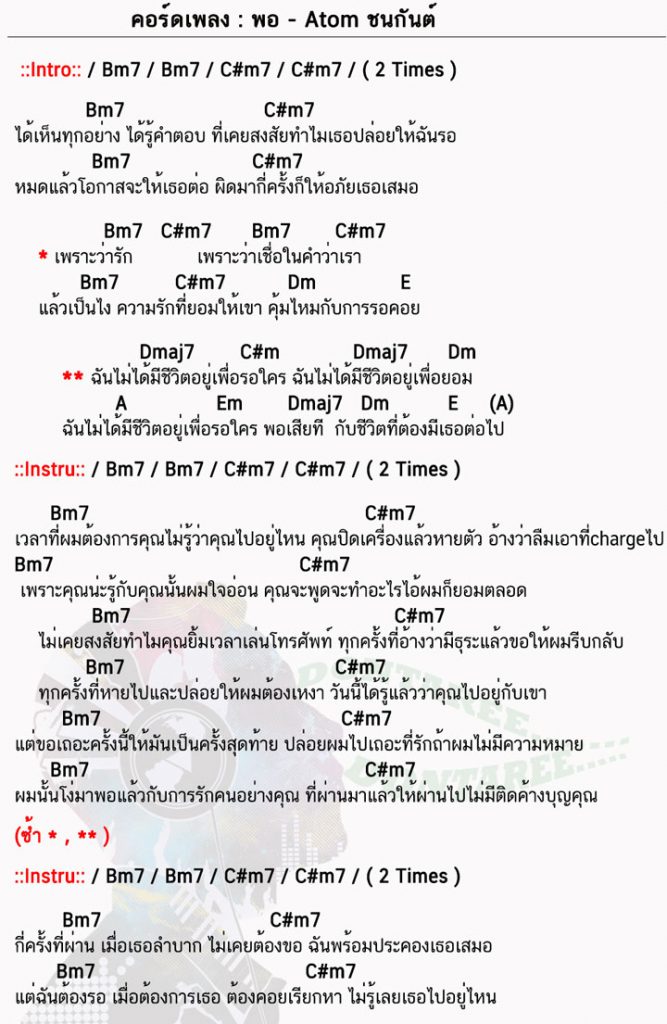 คอร์ดเพลง : พอ - Atom ชนกันต์

::Intro:: / Bm7 / Bm7 / C#m7 / C#m7 / ( 2 Times )

Bm7 C#m7
ได้เห็นทุกอย่าง ได้รู้คำตอบ ที่เคยสงสัยทำไมเธอปล่อยให้ฉันรอ
Bm7 C#m7
หมดแล้วโอกาสจะให้เธอต่อ ผิดมากี่ครั้งก็ให้อภัยเธอเสมอ

Bm7 C#m7 Bm7 C#m7
* เพราะว่ารัก เพราะว่าเชื่อในคำว่าเรา
Bm7 C#m7 Dm E
แล้วเป็นไง ความรักที่ยอมให้เขา คุ้มไหมกับการรอคอย

Dmaj7 C#m Dmaj7 Dm
** ฉันไม่ได้มีชีวิตอยู่เพื่อรอใคร ฉันไม่ได้มีชีวิตอยู่เพื่อยอม
A Em Dmaj7 Dm E (A)
ฉันไม่ได้มีชีวิตอยู่เพื่อรอใคร พอเสียที กับชีวิตที่ต้องมีเธอต่อไป

::Instru:: / Bm7 / Bm7 / C#m7 / C#m7 / ( 2 Times )

Bm7 C#m7
เวลาที่ผมต้องการคุณไม่รู้ว่าคุณไปอยู่ไหน คุณปิดเครื่องแล้วหายตัว อ้างว่าลืมเอาที่chargeไป
Bm7 C#m7
เพราะคุณน่ะรู้กับคุณนั้นผมใจอ่อน คุณจะพูดจะทำอะไรไอ้ผมก็ยอมตลอด
Bm7 C#m7
ไม่เคยสงสัยทำไมคุณยิ้มเวลาเล่นโทรศัพท์ ทุกครั้งที่อ้างว่ามีธุระแล้วขอให้ผมรีบกลับ
Bm7 C#m7
ทุกครั้งที่หายไปและปล่อยให้ผมต้องเหงา วันนี้ได้รู้แล้วว่าคุณไปอยู่กับเขา
Bm7 C#m7
แต่ขอเถอะครั้งนี้ให้มันเป็นครั้งสุดท้าย ปล่อยผมไปเถอะที่รักถ้าผมไม่มีความหมาย
Bm7 C#m7
ผมนั้นโง่มาพอแล้วกับการรักคนอย่างคุณ ที่ผ่านมาแล้วให้ผ่านไปไม่มีติดค้างบุญคุณ

(ซ้ำ * , ** )

::Instru:: / Bm7 / Bm7 / C#m7 / C#m7 / ( 2 Times )

Bm7 C#m7
กี่ครั้งที่ผ่าน เมื่อเธอลำบาก ไม่เคยต้องขอ ฉันพร้อมประคองเธอเสมอ
Bm7 C#m7
แต่ฉันต้องรอ เมื่อต้องการเธอ ต้องคอยเรียกหา ไม่รู้เลยเธอไปอยู่ไหน